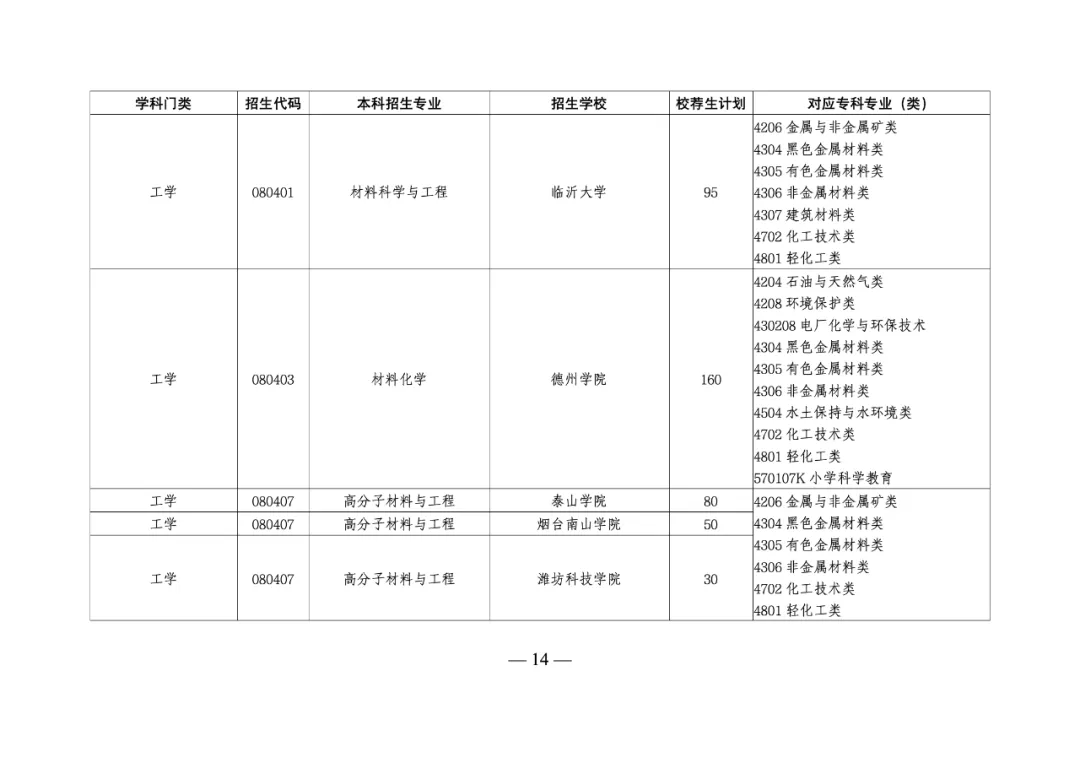 | 学科门类 | 招生代码 | 本科招生专业 | 招生学校 | 校荐生计划 | 对应专科专业（类） |
|---|---|---|---|---|---|
| 工学 | 080401 | 材料科学与工程 | 临沂大学 | 95 | 4206金属与非金属矿类 4304黑色金属材料类 4305有色金属材料类 4306非金属材料类 4307建筑材料类 4702化工技术类 4801轻化工类 |
| 工学 | 080403 | 材料化学 | 德州学院 | 160 | 4204石油与天然气类 4208环境保护类 430208电厂化学与环保技术 4304黑色金属材料类 4305有色金属材料类 4306非金属材料类 4504水土保持与水环境类 4702化工技术类 4801轻化工类 570107K小学科学教育 |
| 工学 | 080407 | 高分子材料与工程 | 泰山学院 | 80 | 4206金属与非金属矿类 4304黑色金属材料类 4305有色金属材料类 4306非金属材料类 4702化工技术类 4801轻化工类 |
| 工学 | 080407 | 高分子材料与工程 | 烟台南山学院 | 50 | |
| 工学 | 080407 | 高分子材料与工程 | 潍坊科技学院 | 30 | |

— 14 —